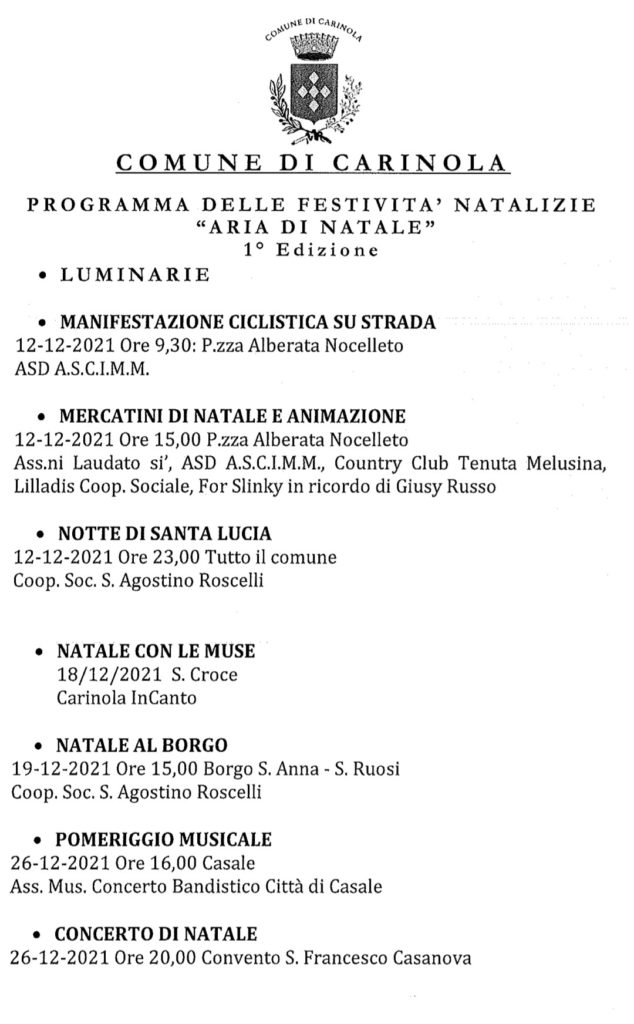 COMUNE DI CARINOLA

COMUNE DI CARINOLA

PROGRAMMA DELLE FESTIVITA' NATALIZIE
"ARIA DI NATALE"
1° Edizione

• LUMINARIE

• MANIFESTAZIONE CICLISTICA SU STRADA
12-12-2021 Ore 9,30: P.zza Alberata Nocelleto
ASD A.S.C.I.M.M.

• MERCATINI DI NATALE E ANIMAZIONE
12-12-2021 Ore 15,00 P.zza Alberata Nocelleto
Ass.ni Laudato si', ASD A.S.C.I.M.M., Country Club Tenuta Melusina, Lilladis Coop. Sociale, For Slinky in ricordo di Giusy Russo

• NOTTE DI SANTA LUCIA
12-12-2021 Ore 23,00 Tutto il comune
Coop. Soc. S. Agostino Roscelli

• NATALE CON LE MUSE
18/12/2021 S. Croce
Carinola InCanto

• NATALE AL BORGO
19-12-2021 Ore 15,00 Borgo S. Anna - S. Ruosi
Coop. Soc. S. Agostino Roscelli

• POMERIGGIO MUSICALE
26-12-2021 Ore 16,00 Casale
Ass. Mus. Concerto Bandistico Città di Casale

• CONCERTO DI NATALE
26-12-2021 Ore 20,00 Convento S. Francesco Casanova